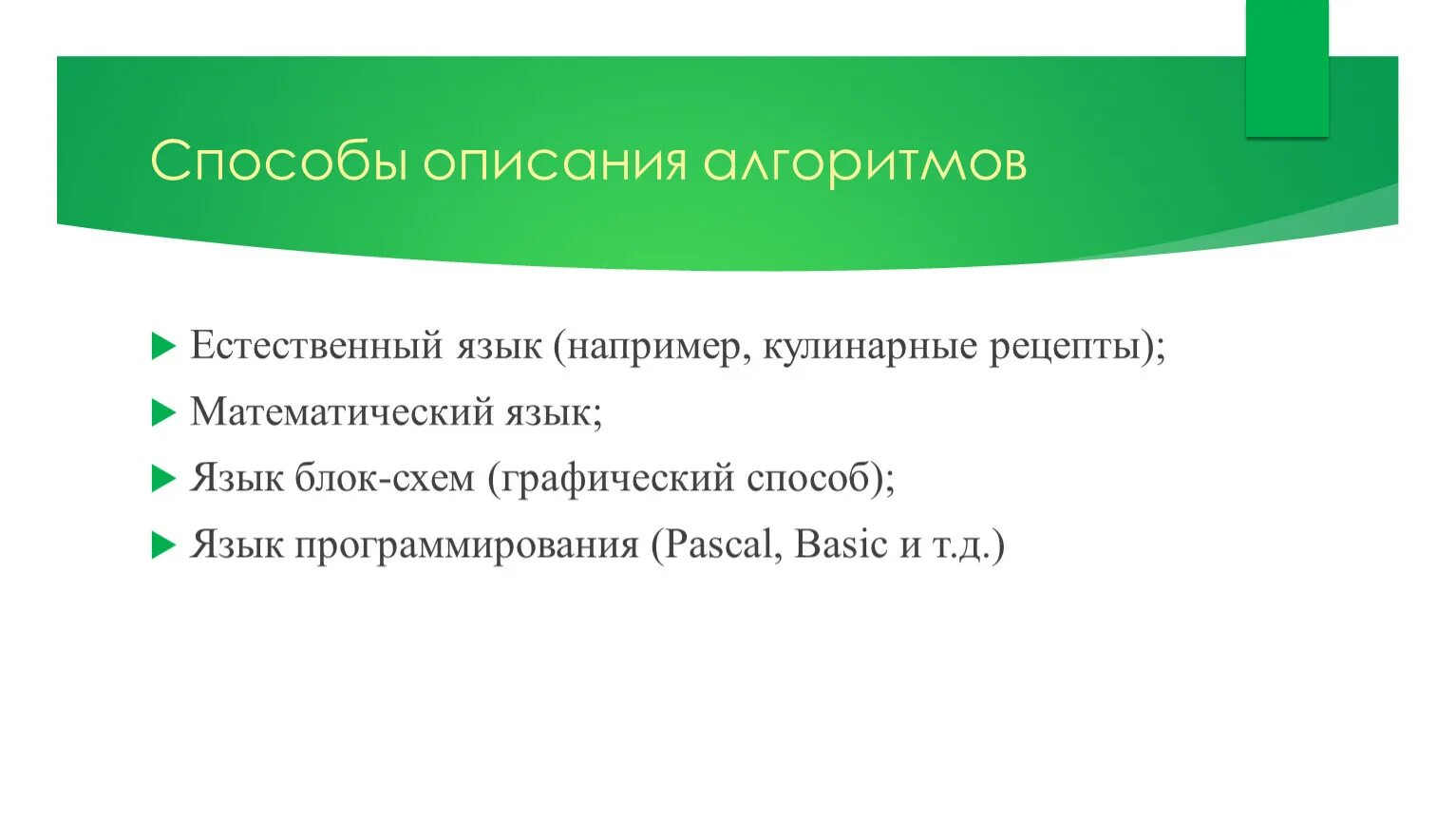 Способы описания алгоритмов

Естественный язык (например, кулинарные рецепты);

Математический язык;

Язык блок-схем (графический способ);

Язык программирования (Pascal, Basic и т.д.)